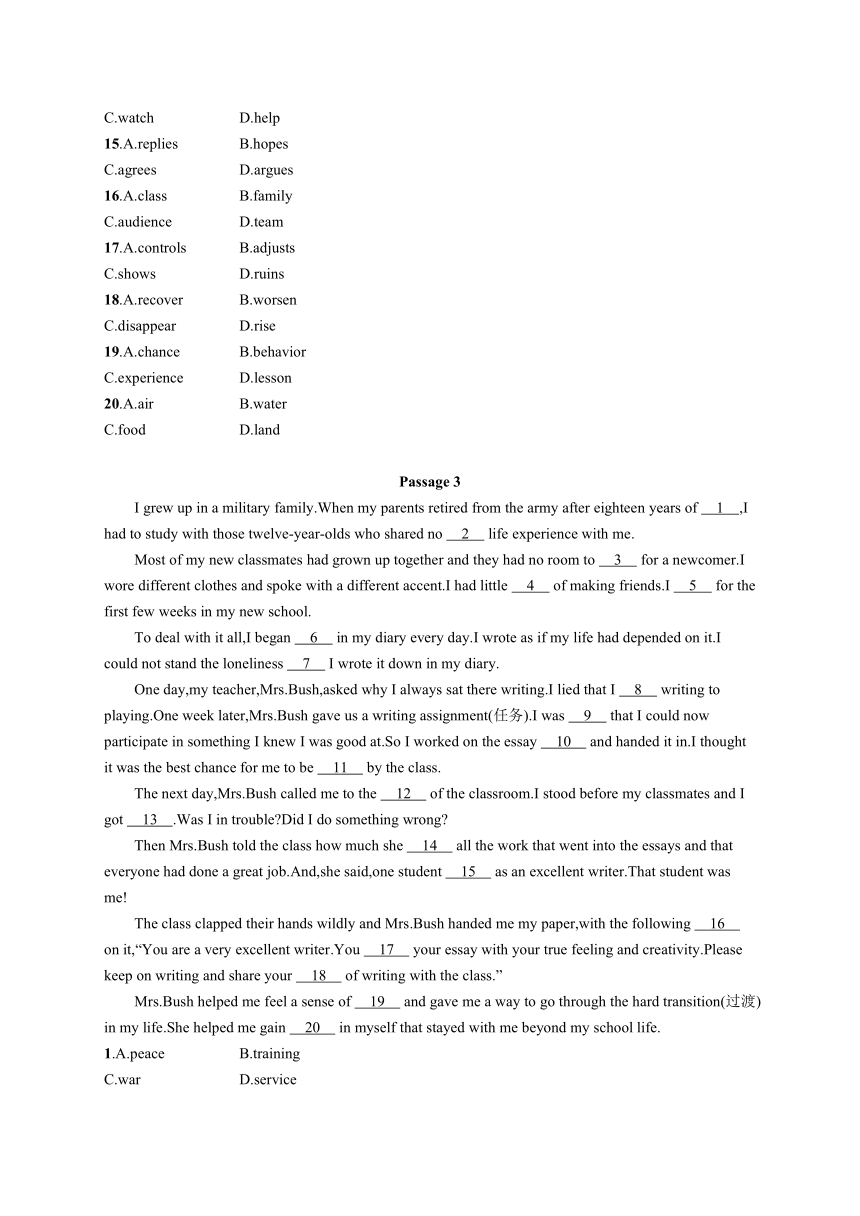 C.watch D.help
15.A.replies B.hopes
C.agrees D.argues
16.A.class B.family
C.audience D.team
17.A.controls B.adjusts
C.shows D.ruins
18.A.recover B.worsen
C.disappear D.rise
19.A.chance B.behavior
C.experience D.lesson
20.A.air B.water
C.food D.land

Passage 3

I grew up in a military family.When my parents retired from the army after eighteen years of __1__,I had to study with those twelve-year-olds who shared no __2__ life experience with me.

Most of my new classmates had grown up together and they had no room to __3__ for a newcomer.I wore different clothes and spoke with a different accent.I had little __4__ of making friends.I __5__ for the first few weeks in my new school.

To deal with it all,I began __6__ in my diary every day.I wrote as if my life had depended on it.I could not stand the loneliness __7__ I wrote it down in my diary.

One day,my teacher,Mrs.Bush,asked why I always sat there writing.I lied that I __8__ writing to playing.One week later,Mrs.Bush gave us a writing assignment(任务).I was __9__ that I could now participate in something I knew I was good at.So I worked on the essay __10__ and handed it in.I thought it was the best chance for me to be __11__ by the class.

The next day,Mrs.Bush called me to the __12__ of the classroom.I stood before my classmates and I got __13__.Was I in trouble?Did I do something wrong?

Then Mrs.Bush told the class how much she __14__ all the work that went into the essays and that everyone had done a great job.And,she said,one student __15__ as an excellent writer.That student was me!

The class clapped their hands wildly and Mrs.Bush handed me my paper,with the following __16__ on it,“You are a very excellent writer.You __17__ your essay with your true feeling and creativity.Please keep on writing and share your __18__ of writing with the class.”

Mrs.Bush helped me feel a sense of __19__ and gave me a way to go through the hard transition(过渡) in my life.She helped me gain __20__ in myself that stayed with me beyond my school life.

1.A.peace B.training
C.war D.service